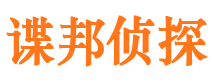 谍邦侦探